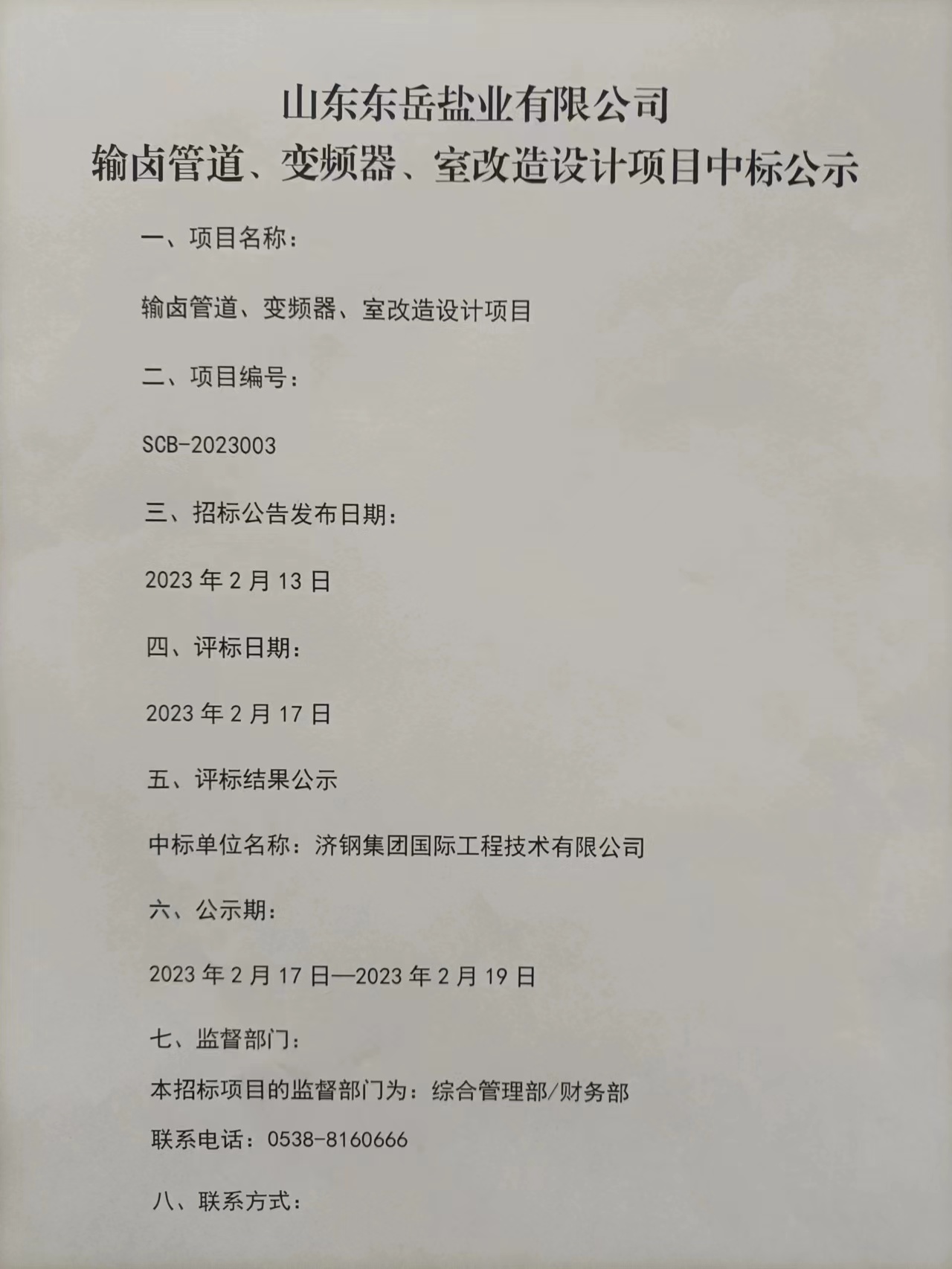 山东东岳盐业有限公司
输卤管道、变频器、室改造设计项目中标公示

一、项目名称：

输卤管道、变频器、室改造设计项目

二、项目编号：

SCB-2023003

三、招标公告发布日期：

2023 年 2 月 13 日

四、评标日期：

2023 年 2 月 17 日

五、评标结果公示

中标单位名称：济钢集团国际工程技术有限公司

六、公示期：

2023 年 2 月 17 日—2023 年 2 月 19 日

七、监督部门：

本招标项目的监督部门为：综合管理部/财务部

联系电话：0538-8160666

八、联系方式：